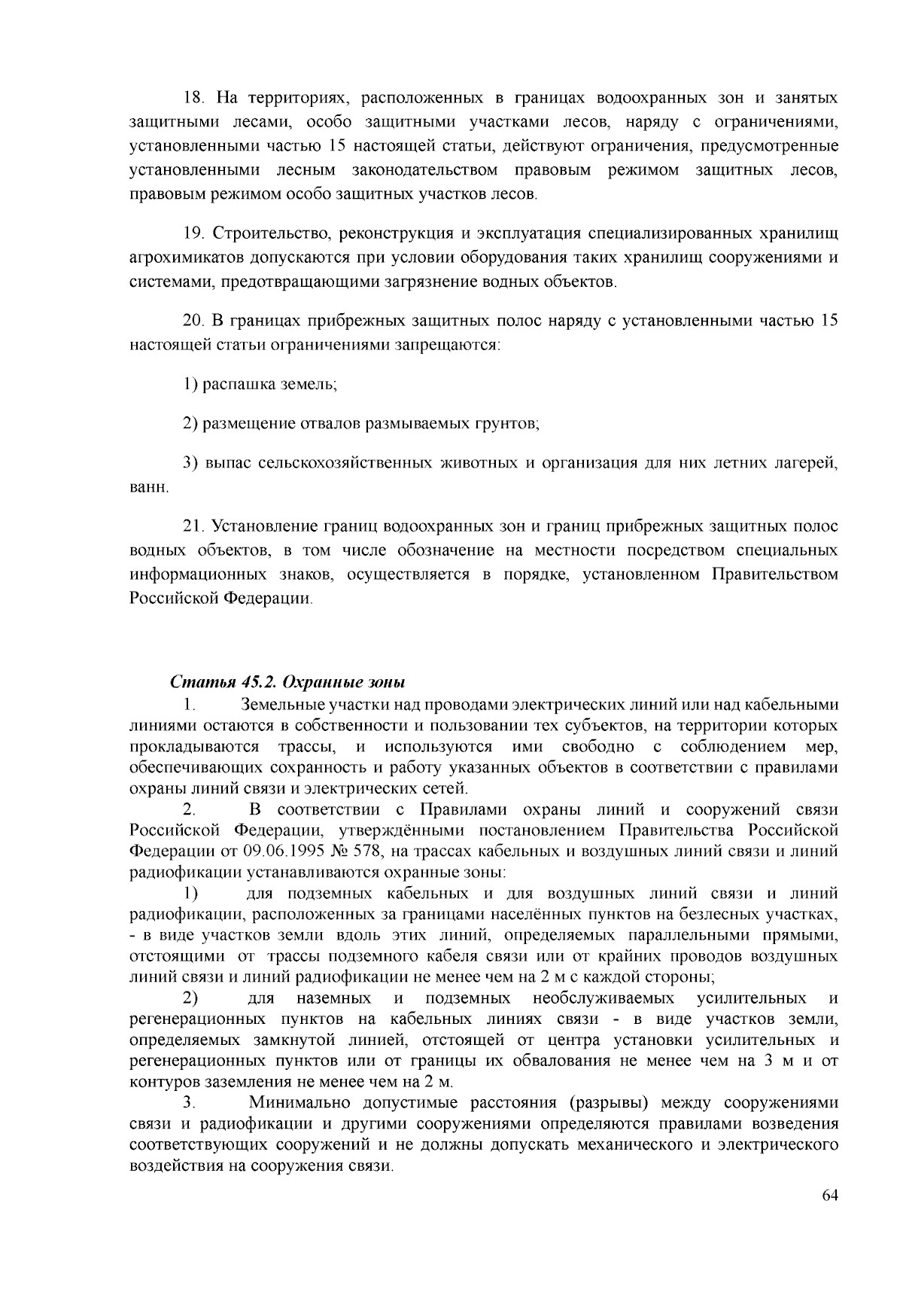 18. На территориях, расположенных в границах водоохранных зон и занятых защитными лесами, особо защитными участками лесов, наряду с ограничениями, установленными частью 15 настоящей статьи, действуют ограничения, предусмотренные установленными лесным законодательством правовым режимом защитных лесов, правовым режимом особо защитных участков лесов.

19. Строительство, реконструкция и эксплуатация специализированных хранилищ агрохимикатов допускаются при условии оборудования таких хранилищ сооружениями и системами, предотвращающими загрязнение водных объектов.

20. В границах прибрежных защитных полос наряду с установленными частью 15 настоящей статьи ограничениями запрещаются:

1) распашка земель;

2) размещение отвалов размываемых грунтов;

3) выпас сельскохозяйственных животных и организация для них летних лагерей, ванн.

21. Установление границ водоохранных зон и границ прибрежных защитных полос водных объектов, в том числе обозначение на местности посредством специальных информационных знаков, осуществляется в порядке, установленном Правительством Российской Федерации.

Статья 45.2. Охранные зоны

1. Земельные участки над проводами электрических линий или над кабельными линиями остаются в собственности и пользовании тех субъектов, на территории которых прокладываются трассы, и используются ими свободно с соблюдением мер, обеспечивающих сохранность и работу указанных объектов в соответствии с правилами охраны линий связи и электрических сетей.

2. В соответствии с Правилами охраны линий и сооружений связи Российской Федерации, утверждёнными постановлением Правительства Российской Федерации от 09.06.1995 № 578, на трассах кабельных и воздушных линий связи и линий радиофикации устанавливаются охранные зоны:

1) для подземных кабельных и для воздушных линий связи и линий радиофикации, расположенных за границами населённых пунктов на безлесных участках, - в виде участков земли вдоль этих линий, определяемых параллельными прямыми, отстоящими от трассы подземного кабеля связи или от крайних проводов воздушных линий связи и линий радиофикации не менее чем на 2 м с каждой стороны;

2) для наземных и подземных необслуживаемых усилительных и регенерационных пунктов на кабельных линиях связи - в виде участков земли, определяемых замкнутой линией, отстоящей от центра установки усилительных и регенерационных пунктов или от границы их обвалования не менее чем на 3 м и от контуров заземления не менее чем на 2 м.

3. Минимально допустимые расстояния (разрывы) между сооружениями связи и радиофикации и другими сооружениями определяются правилами возведения соответствующих сооружений и не должны допускать механического и электрического воздействия на сооружения связи.

64